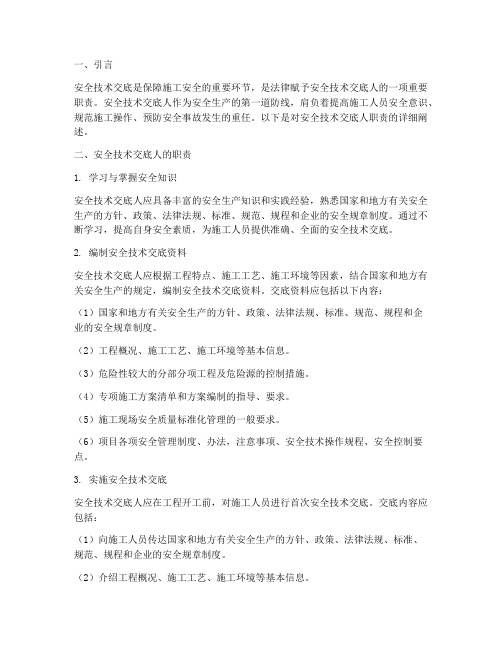 一、引言

安全技术交底是保障施工安全的重要环节，是法律赋予安全技术交底人的一项重要职责。安全技术交底人作为安全生产的第一道防线，肩负着提高施工人员安全意识、规范施工操作、预防安全事故发生的重任。以下是对安全技术交底人职责的详细阐述。

二、安全技术交底人的职责

1. 学习与掌握安全知识

安全技术交底人应具备丰富的安全生产知识和实践经验，熟悉国家和地方有关安全生产的方针、政策、法律法规、标准、规范、规程和企业的安全规章制度。通过不断学习，提高自身安全素质，为施工人员提供准确、全面的安全技术交底。

2. 编制安全技术交底资料

安全技术交底人应根据工程特点、施工工艺、施工环境等因素，结合国家和地方有关安全生产的规定，编制安全技术交底资料。交底资料应包括以下内容：

（1）国家和地方有关安全生产的方针、政策、法律法规、标准、规范、规程和企业的安全规章制度。

（2）工程概况、施工工艺、施工环境等基本信息。

（3）危险性较大的分部分项工程及危险源的控制措施。

（4）专项施工方案清单和方案编制的指导、要求。

（5）施工现场安全质量标准化管理的一般要求。

（6）项目各项安全管理制度、办法，注意事项、安全技术操作规程、安全控制要点。

3. 实施安全技术交底

安全技术交底人应在工程开工前，对施工人员进行首次安全技术交底。交底内容应包括：

（1）向施工人员传达国家和地方有关安全生产的方针、政策、法律法规、标准、规范、规程和企业的安全规章制度。

（2）介绍工程概况、施工工艺、施工环境等基本信息。